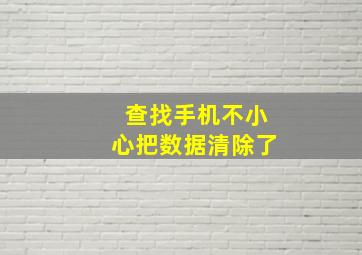 查找手机不小心把数据清除了